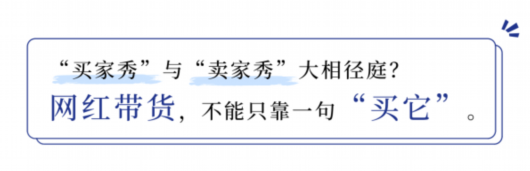 “买家秀”与“卖家秀”大相径庭?
网红带货,不能只靠一句“买它”。